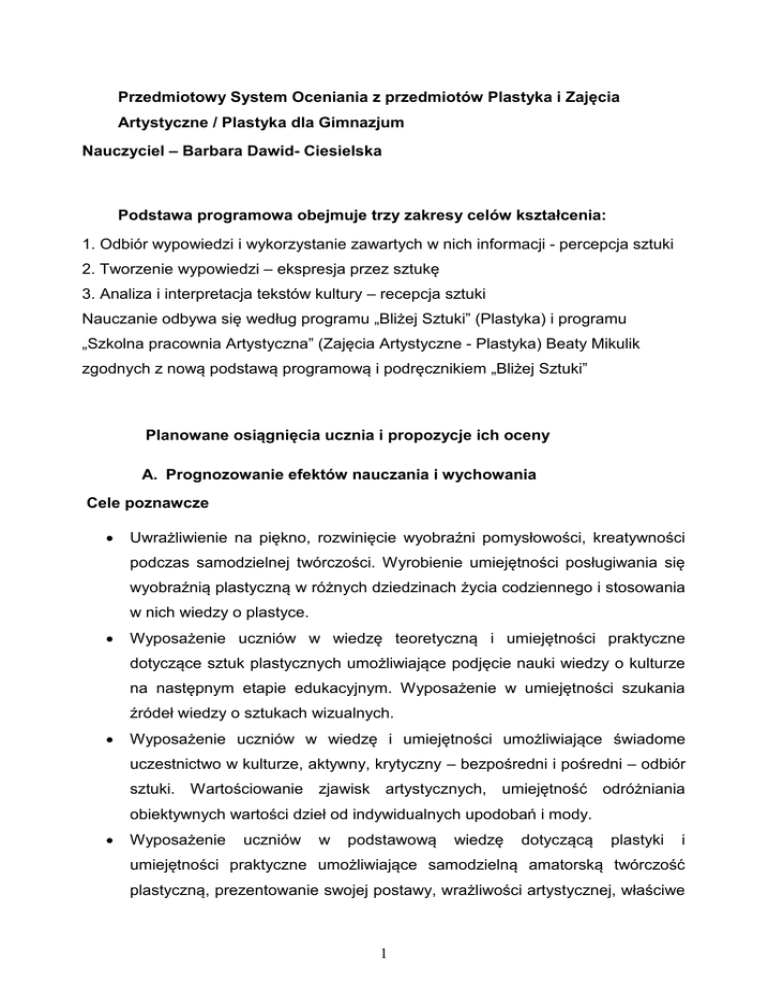 Przedmiotowy System Oceniania z przedmiotów Plastyka i Zajęcia Artystyczne / Plastyka dla Gimnazjum

Nauczyciel – Barbara Dawid- Ciesielska

Podstawa programowa obejmuje trzy zakresy celów kształcenia:

1. Odbiór wypowiedzi i wykorzystanie zawartych w nich informacji - percepcja sztuki
2. Tworzenie wypowiedzi – ekspresja przez sztukę
3. Analiza i interpretacja tekstów kultury – recepcja sztuki
Nauczanie odbywa się według programu „Bliżej Sztuki" (Plastyka) i programu „Szkolna pracownia Artystyczna" (Zajęcia Artystyczne - Plastyka) Beaty Mikulik zgodnych z nową podstawą programową i podręcznikiem „Bliżej Sztuki"

Planowane osiągnięcia ucznia i propozycje ich oceny

A. Prognozowanie efektów nauczania i wychowania

Cele poznawcze

• Uwrażliwienie na piękno, rozwinięcie wyobraźni pomysłowości, kreatywności podczas samodzielnej twórczości. Wyrobienie umiejętności posługiwania się wyobraźnią plastyczną w różnych dziedzinach życia codziennego i stosowania w nich wiedzy o plastyce.
• Wyposażenie uczniów w wiedzę teoretyczną i umiejętności praktyczne dotyczące sztuk plastycznych umożliwiające podjęcie nauki wiedzy o kulturze na następnym etapie edukacyjnym. Wyposażenie w umiejętności szukania źródeł wiedzy o sztukach wizualnych.
• Wyposażenie uczniów w wiedzę i umiejętności umożliwiające świadome uczestnictwo w kulturze, aktywny, krytyczny – bezpośredni i pośredni – odbiór sztuki. Wartościowanie zjawisk artystycznych, umiejętność odróżniania obiektywnych wartości dzieł od indywidualnych upodobań i mody.
• Wyposażenie uczniów w podstawową wiedzę dotyczącą plastyki i umiejętności praktyczne umożliwiające samodzielną amatorską twórczość plastyczną, prezentowanie swojej postawy, wrażliwości artystycznej, właściwe

1